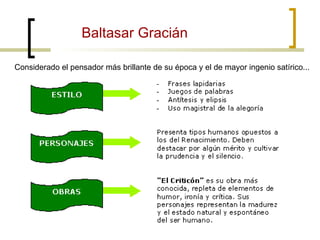 Baltasar Gracián

Considerado el pensador más brillante de su época y el de mayor ingenio satírico...

ESTILO

- Frases lapidarias
- Juegos de palabras
- Antítesis y elipsis
- Uso magistral de la alegoría

PERSONAJES

Presenta tipos humanos opuestos a los del Renacimiento. Deben destacar por algún mérito y cultivar la prudencia y el silencio.

OBRAS

"El Criticón" es su obra más conocida, repleta de elementos de humor, ironía y crítica. Sus personajes representan la madurez y el estado natural y espontáneo del ser humano.